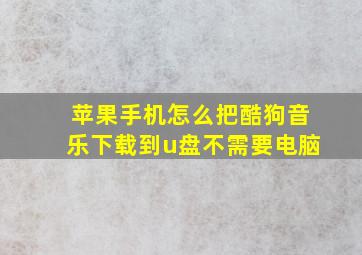 苹果手机怎么把酷狗音乐下载到u盘不需要电脑